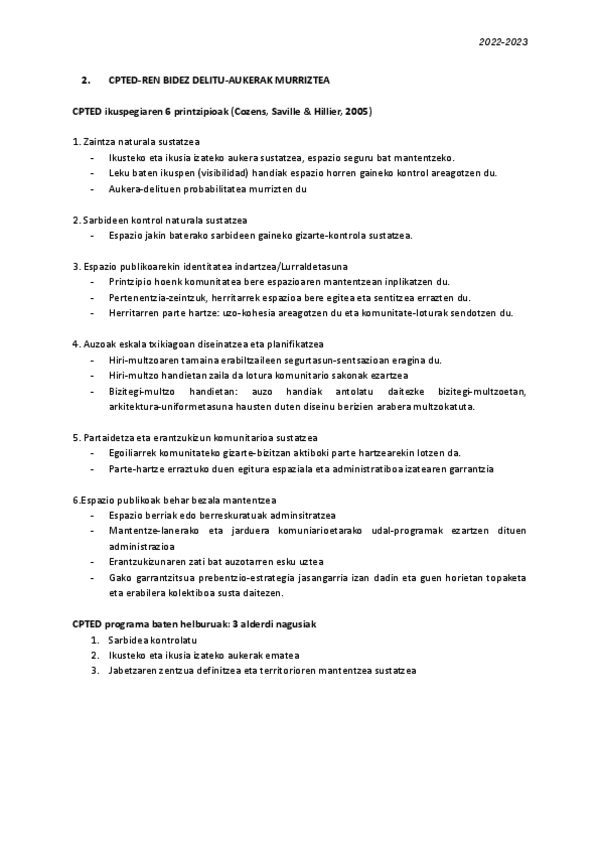 2022-2023

2. CPTED-REN BIDEZ DELITU-AUKERAK MURRIZTEA

CPTED ikuspegiaren 6 printzipioak (Cozens, Saville & Hillier, 2005)

1. Zaintza naturala sustatzea
- Ikusteko eta ikusia izateko aukera sustatzea, espazio seguru bat mantentzeko.
- Leku baten ikuspen (visibilidad) handiak espazio horren gaineko kontrol areagotzen du.
- Aukera-delituen probabilitatea murrizten du

2. Sarbideen kontrol naturala sustatzea
- Espazio jakin baterako sarbideen gaineko gizarte-kontrola sustatzea.

3. Espazio publikoarekin identitatea indartzea/Lurraldetasuna
- Printzipio hoenk komunitatea bere espazioaren mantentzean inplikatzen du.
- Pertenentzia-zeintzuk, herritarrek espazioa bere egitea eta sentitzea errazten du.
- Herritarren parte hartze: uzo-kohesia areagotzen du eta komunitate-loturak sendotzen du.

4. Auzoak eskala txikiagoan diseinatzea eta planifikatzea
- Hiri-multzoaren tamaina erabiltzaileen segurtasun-sentsazioan eragina du.
- Hiri-multzo handietan zaila da lotura komunitario sakonak ezartzea
- Bizitegi-multzo handietan: auzo handiak antolatu daitezke bizitegi-multzoetan, arkitektura-uniformetasuna hausten duten diseinu berizien arabera multzokatuta.

5. Partaidetza eta erantzukizun komunitarioa sustatzea
- Egoiliarrek komunitateko gizarte-bizitzan aktiboki parte hartzearekin lotzen da.
- Parte-hartze erraztuko duen egitura espaziala eta administratiboa izatearen garrantzia

6.Espazio publikoak behar bezala mantentzea
- Espazio berriak edo berreskuratuak adminsitratzea
- Mantentze-lanerako eta jarduera komuniarioetarako udal-programak ezartzen dituen administrazioa
- Erantzukizunaren zati bat auzotarren esku uztea
- Gako garrantzitsua prebentzio-estrategia jasangarria izan dadin eta guen horietan topaketa eta erabilera kolektiboa susta daitezen.

CPTED programa baten helburuak: 3 alderdi nagusiak
1. Sarbidea kontrolatu
2. Ikusteko eta ikusia izateko aukerak ematea
3. Jabetzaren zentzua definitzea eta territorioren mantentzea sustatzea